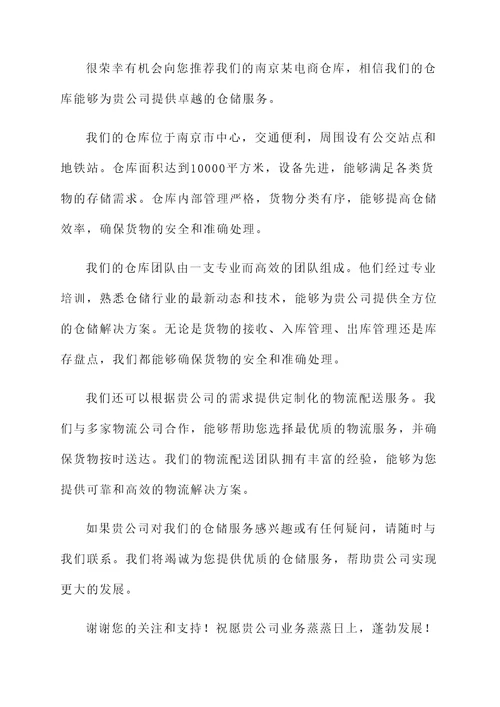 很荣幸有机会向您推荐我们的南京某电商仓库，相信我们的仓库能够为贵公司提供卓越的仓储服务。

我们的仓库位于南京市中心，交通便利，周围设有公交站点和地铁站。仓库面积达到10000平方米，设备先进，能够满足各类货物的存储需求。仓库内部管理严格，货物分类有序，能够提高仓储效率，确保货物的安全和准确处理。

我们的仓库团队由一支专业而高效的团队组成。他们经过专业培训，熟悉仓储行业的最新动态和技术，能够为贵公司提供全方位的仓储解决方案。无论是货物的接收、入库管理、出库管理还是库存盘点，我们都能够确保货物的安全和准确处理。

我们还可以根据贵公司的需求提供定制化的物流配送服务。我们与多家物流公司合作，能够帮助您选择最优质的物流服务，并确保货物按时送达。我们的物流配送团队拥有丰富的经验，能够为您提供可靠和高效的物流解决方案。

如果贵公司对我们的仓储服务感兴趣或有任何疑问，请随时与我们联系。我们将竭诚为您提供优质的仓储服务，帮助贵公司实现更大的发展。

谢谢您的关注和支持！祝愿贵公司业务蒸蒸日上，蓬勃发展！